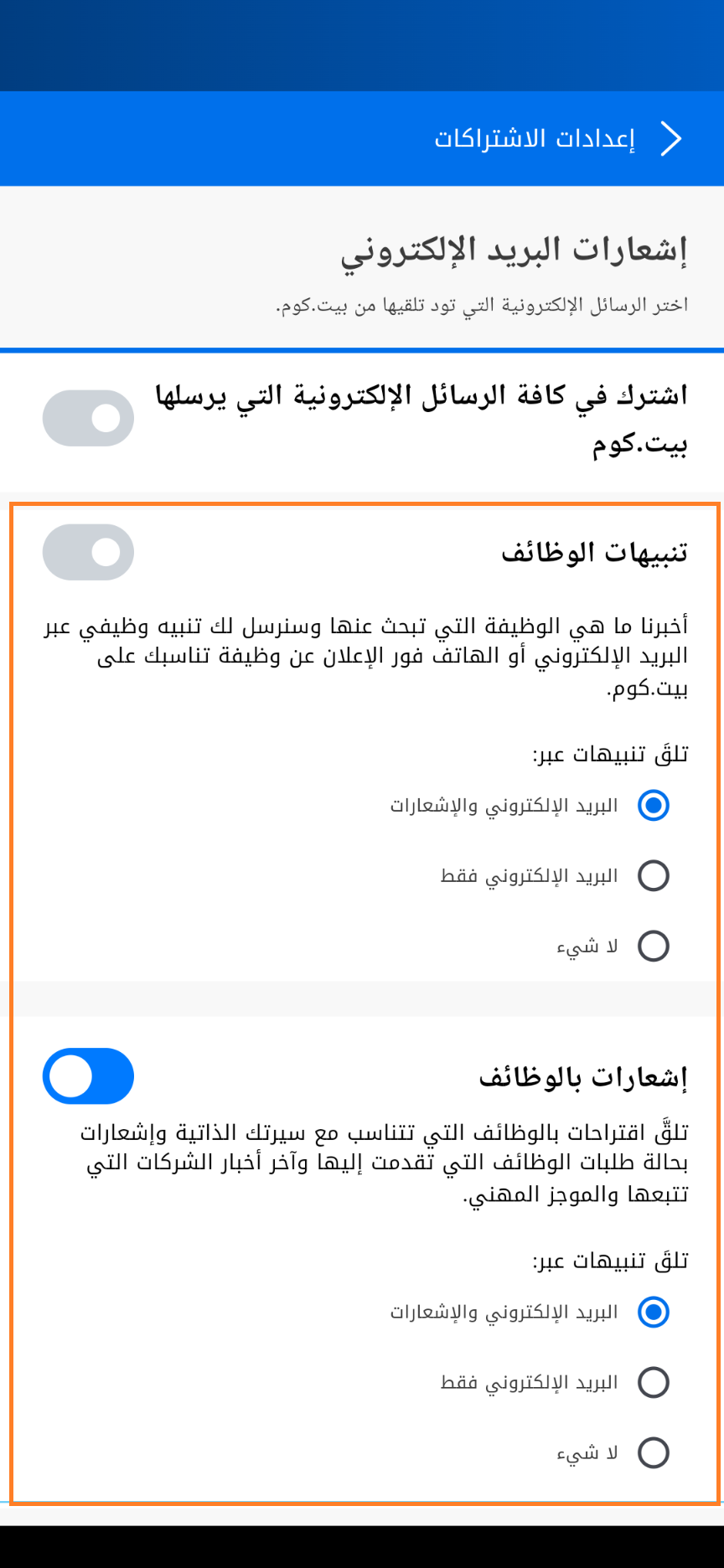 إعدادات الاشتراكات

إشعارات البريد الإلكتروني

اختر الرسائل الإلكترونية التي تود تلقيها من بيت.كوم.

اشترك في كافة الرسائل الإلكترونية التي يرسلها بيت.كوم

تنبيهات الوظائف

أخبرنا ما هي الوظيفة التي تبحث عنها وسنرسل لك تنبيه وظيفي عبر البريد الإلكتروني أو الهاتف فور الإعلان عن وظيفة تناسبك على بيت.كوم.

تلقَ تنبيهات عبر:

البريد الإلكتروني والإشعارات

البريد الإلكتروني فقط

لا شيء

إشعارات بالوظائف

تلقَّ اقتراحات بالوظائف التي تتناسب مع سيرتك الذاتية وإشعارات بحالة طلبات الوظائف التي تقدمت إليها وآخر أخبار الشركات التي تتبعها والموجز المهني.

تلقَ تنبيهات عبر:

البريد الإلكتروني والإشعارات

البريد الإلكتروني فقط

لا شيء